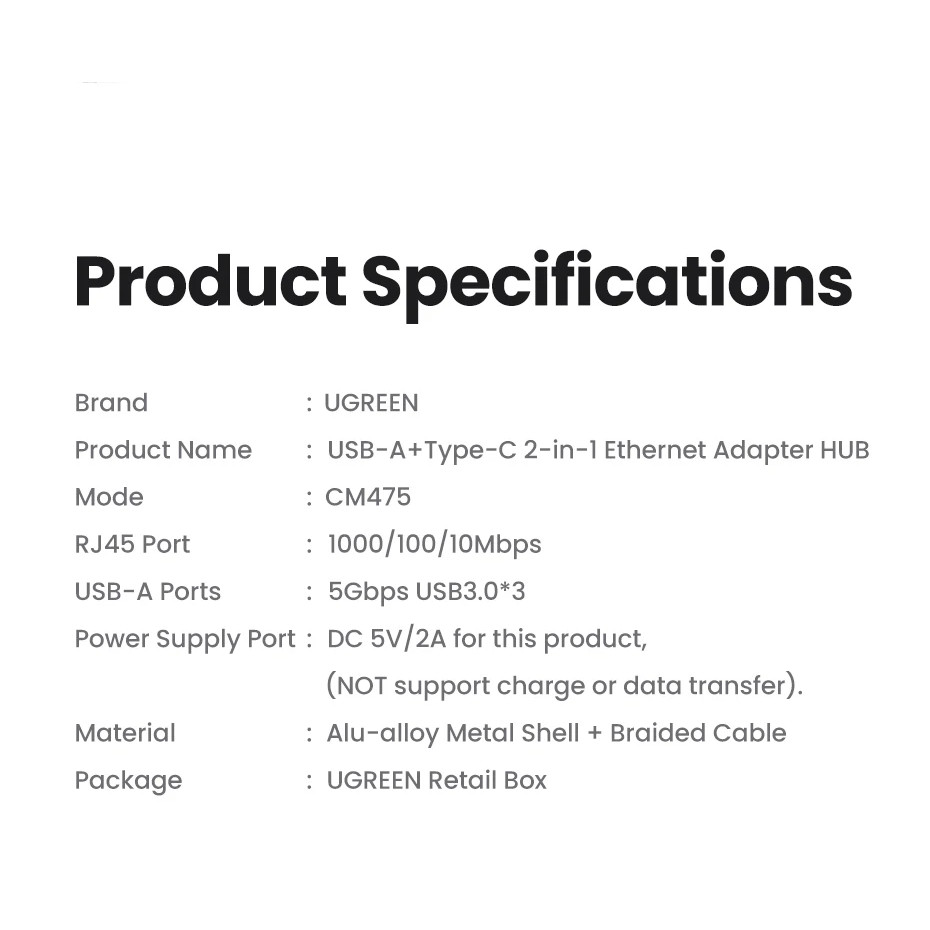 Product Specifications

Brand : UGREEN
Product Name : USB-A+Type-C 2-in-1 Ethernet Adapter HUB
Mode : CM475
RJ45 Port : 1000/100/10Mbps
USB-A Ports : 5Gbps USB3.0*3
Power Supply Port : DC 5V/2A for this product, (NOT support charge or data transfer).
Material : Alu-alloy Metal Shell + Braided Cable
Package : UGREEN Retail Box